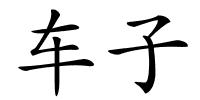 车子